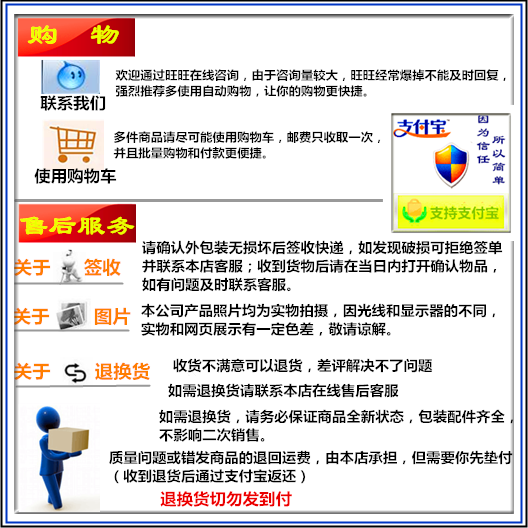 购 物

联系我们

欢迎通过旺旺在线咨询，由于咨询量较大，旺旺经常爆掉不能及时回复，强烈推荐多使用自动购物，让你的购物更快捷。

使用购物车

多件商品请尽可能使用购物车，邮费只收取一次，并且批量购物和付款更便捷。

支付宝

因为信任 所以简单

支持支付宝

售后服务

关于 签收

请确认外包装无损坏后签收快递，如发现破损可拒绝签单并联系本店客服；收到货物后请在当日内打开确认物品，如有问题及时联系客服。

关于 图片

本公司产品照片均为实物拍摄，因光线和显示器的不同，实物和网页展示有一定色差，敬请谅解。

关于 退换货

收货不满意可以退货，差评解决不了问题

如需退换货请联系本店在线售后客服

如需退换货，请务必保证商品全新状态，包装配件齐全，不影响二次销售。

质量问题或错发商品的退回运费，由本店承担，但需要你先垫付（收到退货后通过支付宝返还）

退换货切勿发到付